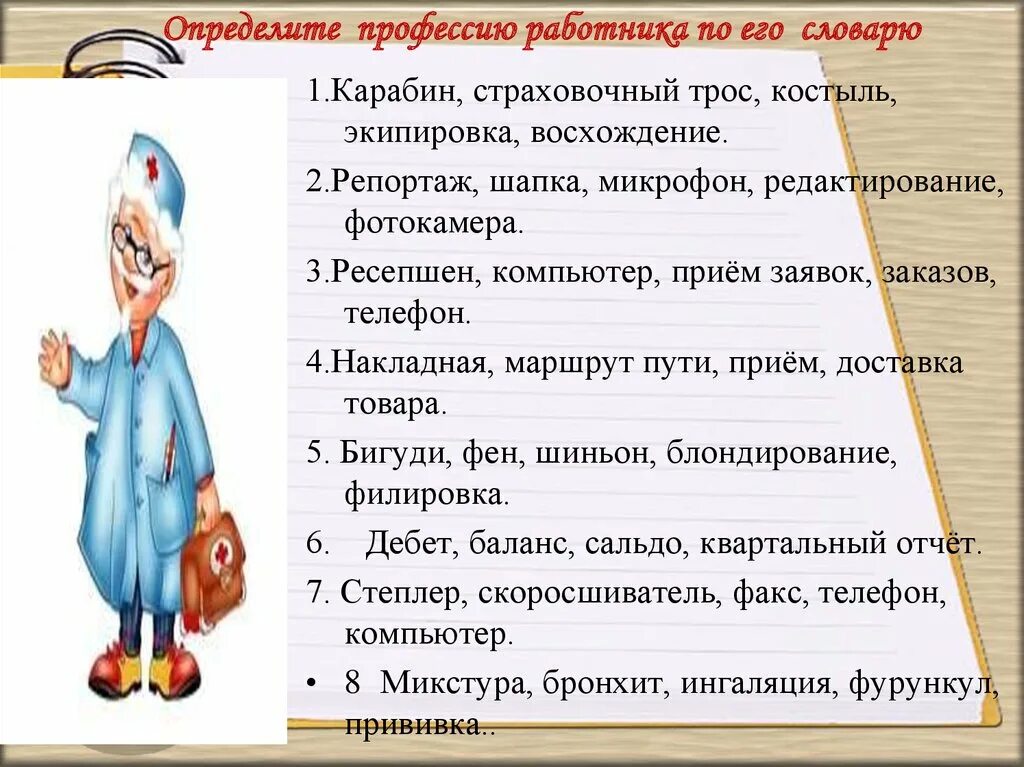 Определите профессию работника по его словарю

1.Карабин, страховочный трос, костыль, экипировка, восхождение.

2.Репортаж, шапка, микрофон, редактирование, фотокамера.

3.Ресепшен, компьютер, приём заявок, заказов, телефон.

4.Накладная, маршрут пути, приём, доставка товара.

5. Бигуди, фен, шиньон, блондирование, филировка.

6. Дебет, баланс, сальдо, квартальный отчёт.

7. Степлер, скоросшиватель, факс, телефон, компьютер.

• 8 Микстура, бронхит, ингаляция, фурункул, прививка..